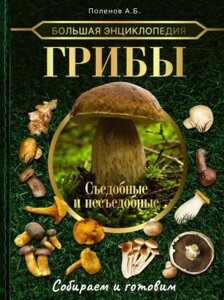 Поленов А.Б.

БОЛЬШАЯ ЭНЦИКЛОПЕДИЯ

ГРИБЫ

Съедобные и несъедобные

Собираем и готовим